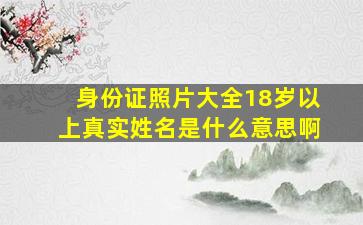 身份证照片大全18岁以上真实姓名是什么意思啊